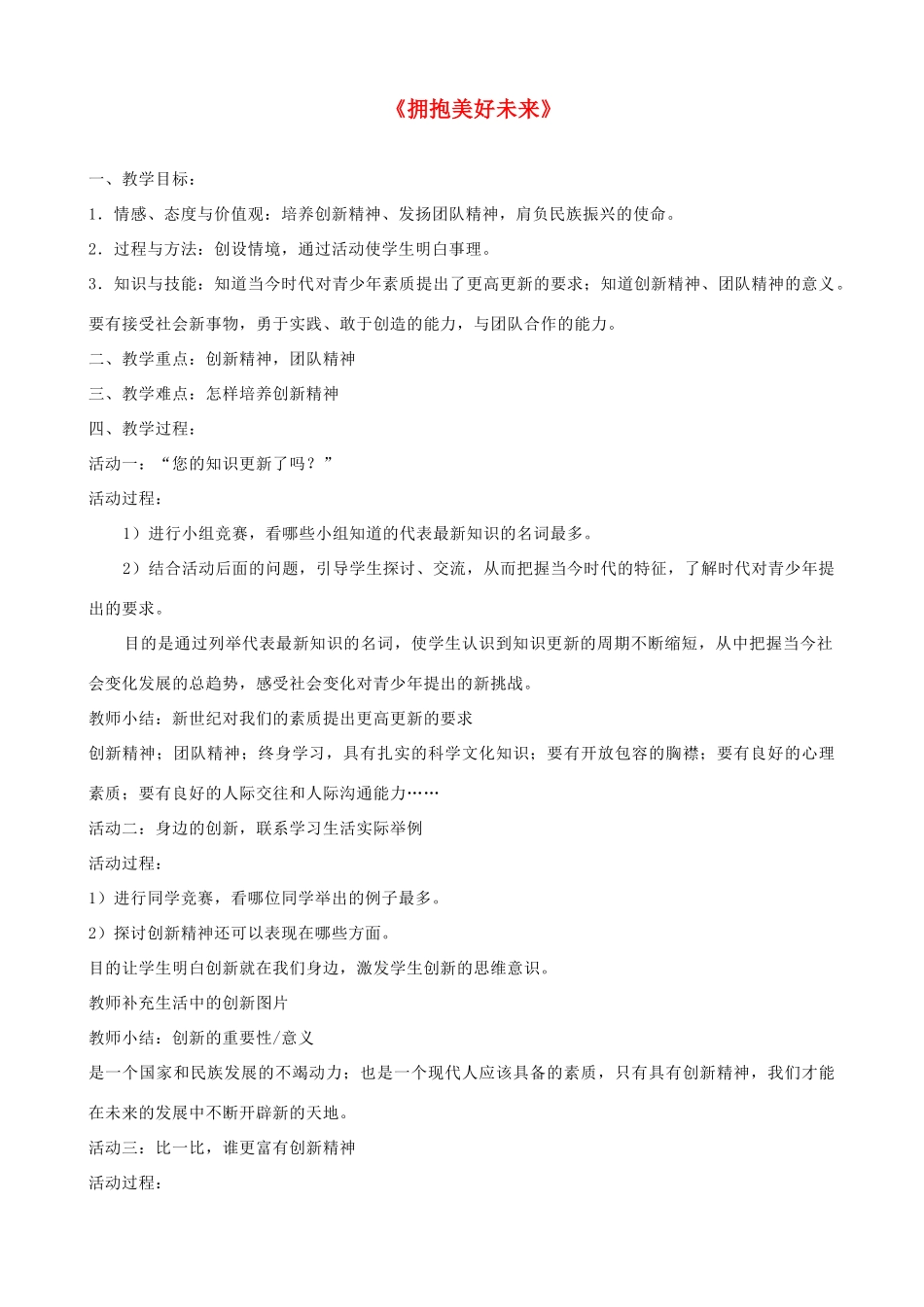 《拥抱美好未来》

一、教学目标：

1．情感、态度与价值观：培养创新精神、发扬团队精神，肩负民族振兴的使命。

2．过程与方法：创设情境，通过活动使学生明白事理。

3．知识与技能：知道当今时代对青少年素质提出了更高更新的要求；知道创新精神、团队精神的意义。要有接受社会新事物，勇于实践、敢于创造的能力，与团队合作的能力。

二、教学重点：创新精神，团队精神

三、教学难点：怎样培养创新精神

四、教学过程：

活动一：“您的知识更新了吗？”

活动过程：

1）进行小组竞赛，看哪些小组知道的代表最新知识的名词最多。

2）结合活动后面的问题，引导学生探讨、交流，从而把握当今时代的特征，了解时代对青少年提出的要求。

目的是通过列举代表最新知识的名词，使学生认识到知识更新的周期不断缩短，从中把握当今社会变化发展的总趋势，感受社会变化对青少年提出的新挑战。

教师小结：新世纪对我们的素质提出更高更新的要求

创新精神；团队精神；终身学习，具有扎实的科学文化知识；要有开放包容的胸襟；要有良好的心理素质；要有良好的人际交往和人际沟通能力……

活动二：身边的创新，联系学习生活实际举例

活动过程：

1）进行同学竞赛，看哪位同学举出的例子最多。

2）探讨创新精神还可以表现在哪些方面。

目的让学生明白创新就在我们身边，激发学生创新的思维意识。

教师补充生活中的创新图片

教师小结：创新的重要性/意义

是一个国家和民族发展的不竭动力；也是一个现代人应该具备的素质，只有具有创新精神，我们才能在未来的发展中不断开辟新的天地。

活动三：比一比，谁更富有创新精神

活动过程：